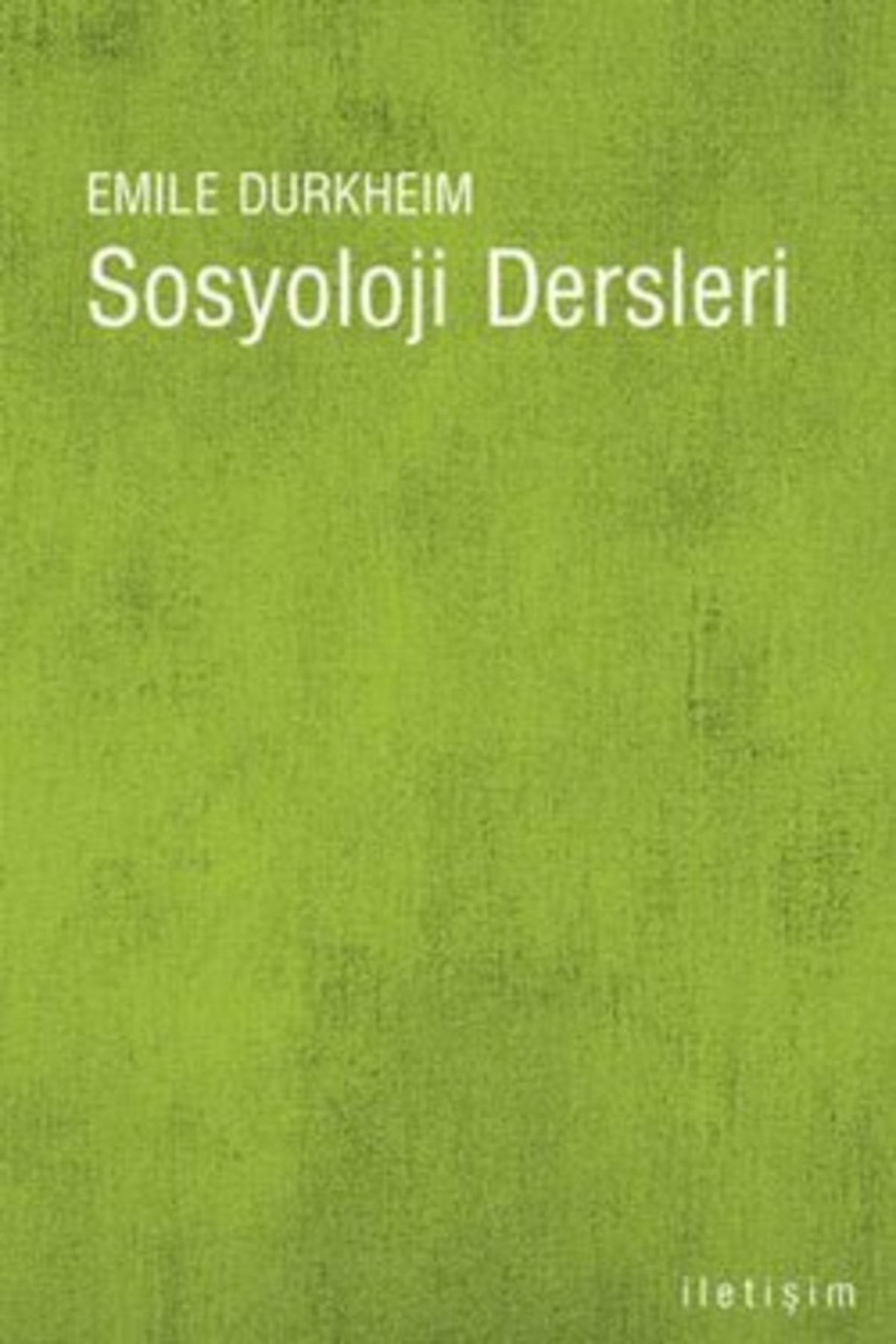 EMILE DURKHEIM
Sosyoloji Dersleri

iletişim